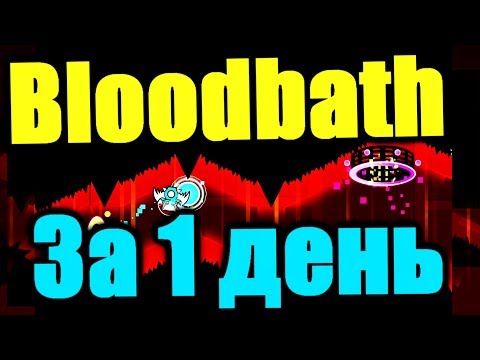 Bloodbath

За 1 день